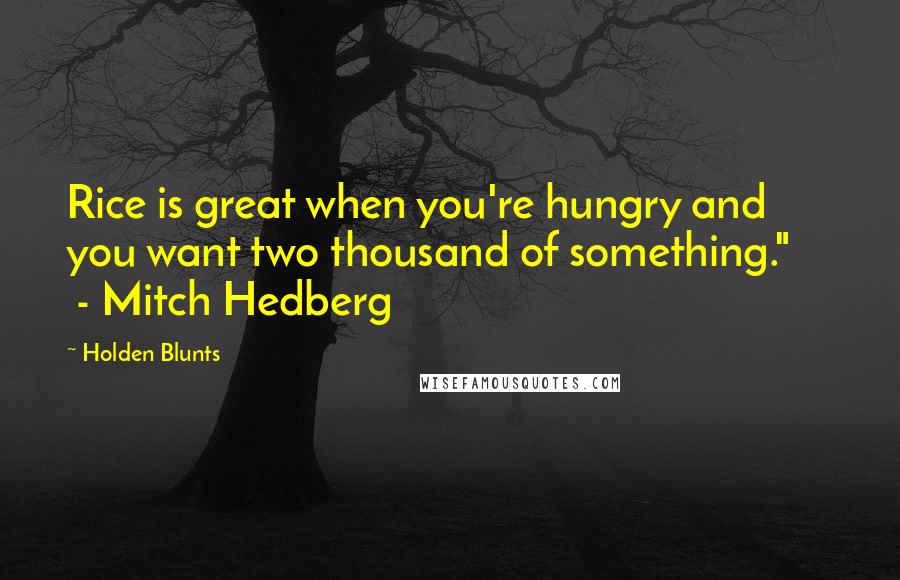 Rice is great when you're hungry and you want two thousand of something."
 - Mitch Hedberg

~ Holden Blunts

WISEFAMOUSQUOTES.COM